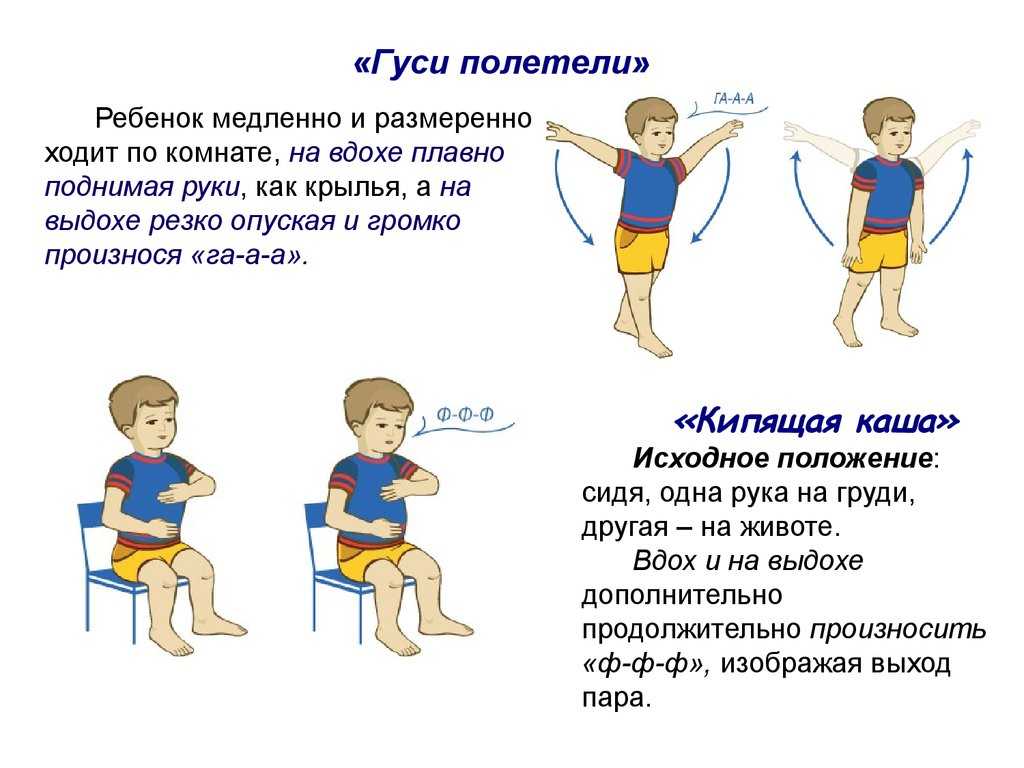 «Гуси полетели»

Ребенок медленно и размеренно ходит по комнате, на вдохе плавно поднимая руки, как крылья, а на выдохе резко опуская и громко произнося «га-а-а».

ГА-А-А

Ф-Ф-Ф

«Кипящая каша»

Исходное положение: сидя, одна рука на груди, другая – на животе.

Вдох и на выдохе дополнительно продолжительно произносить «ф-ф-ф», изображая выход пара.